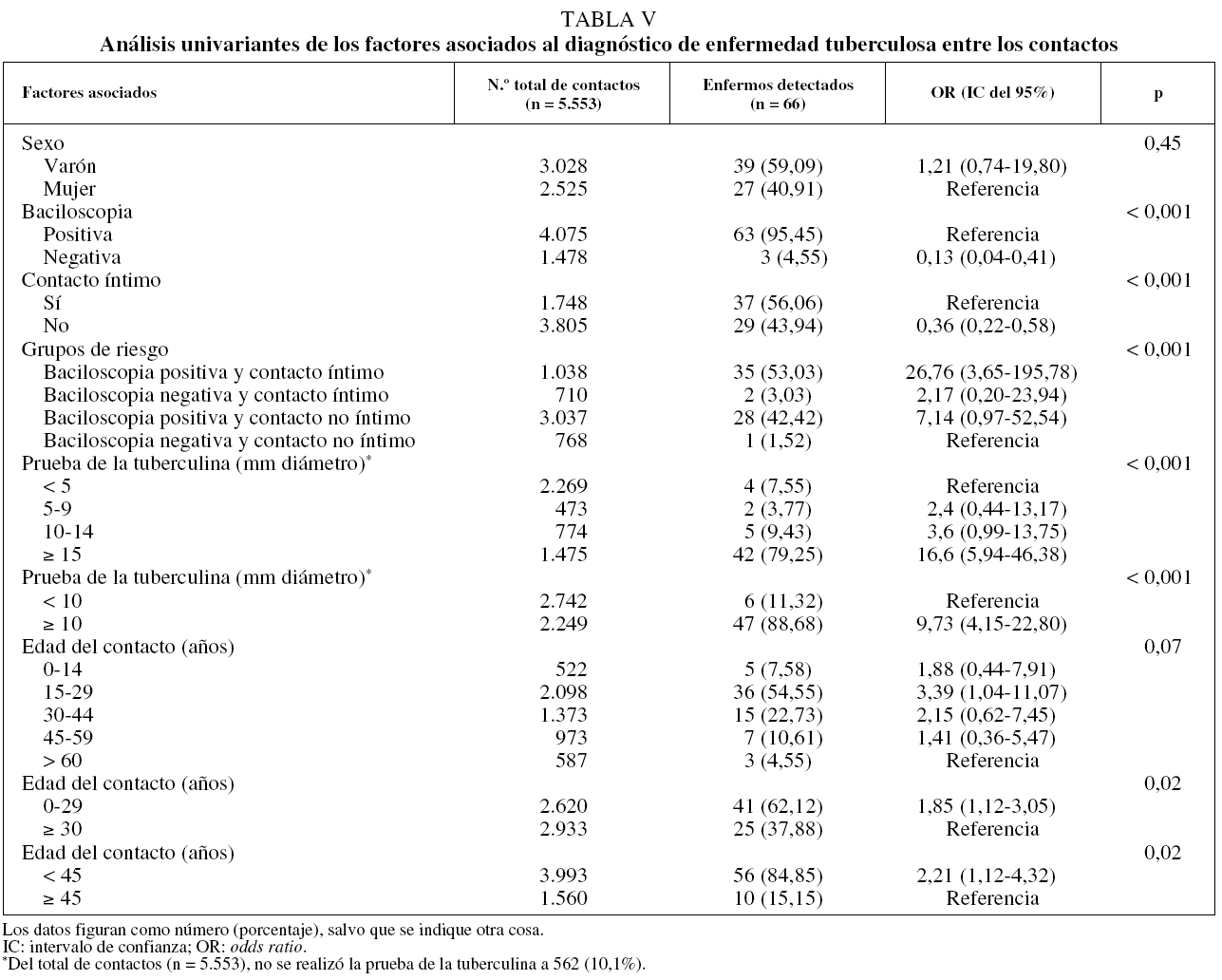 TABLA V
Análisis univariantes de los factores asociados al diagnóstico de enfermedad tuberculosa entre los contactos

| Factores asociados | N.º total de contactos (n = 5.553) | Enfermos detectados (n = 66) | OR (IC del 95%) | p |
|---|---|---|---|---|
| Sexo | | | | 0,45 |
| Varón | 3.028 | 39 (59,09) | 1,21 (0,74-19,80) | |
| Mujer | 2.525 | 27 (40,91) | Referencia | |
| Baciloscopia | | | | < 0,001 |
| Positiva | 4.075 | 63 (95,45) | Referencia | |
| Negativa | 1.478 | 3 (4,55) | 0,13 (0,04-0,41) | |
| Contacto íntimo | | | | < 0,001 |
| Sí | 1.748 | 37 (56,06) | Referencia | |
| No | 3.805 | 29 (43,94) | 0,36 (0,22-0,58) | |
| Grupos de riesgo | | | | < 0,001 |
| Baciloscopia positiva y contacto íntimo | 1.038 | 35 (53,03) | 26,76 (3,65-195,78) | |
| Baciloscopia negativa y contacto íntimo | 710 | 2 (3,03) | 2,17 (0,20-23,94) | |
| Baciloscopia positiva y contacto no íntimo | 3.037 | 28 (42,42) | 7,14 (0,97-52,54) | |
| Baciloscopia negativa y contacto no íntimo | 768 | 1 (1,52) | Referencia | |
| Prueba de la tuberculina (mm diámetro)* | | | | < 0,001 |
| < 5 | 2.269 | 4 (7,55) | Referencia | |
| 5-9 | 473 | 2 (3,77) | 2,4 (0,44-13,17) | |
| 10-14 | 774 | 5 (9,43) | 3,6 (0,99-13,75) | |
| ≥ 15 | 1.475 | 42 (79,25) | 16,6 (5,94-46,38) | |
| Prueba de la tuberculina (mm diámetro)* | | | | < 0,001 |
| < 10 | 2.742 | 6 (11,32) | Referencia | |
| ≥ 10 | 2.249 | 47 (88,68) | 9,73 (4,15-22,80) | |
| Edad del contacto (años) | | | | 0,07 |
| 0-14 | 522 | 5 (7,58) | 1,88 (0,44-7,91) | |
| 15-29 | 2.098 | 36 (54,55) | 3,39 (1,04-11,07) | |
| 30-44 | 1.373 | 15 (22,73) | 2,15 (0,62-7,45) | |
| 45-59 | 973 | 7 (10,61) | 1,41 (0,36-5,47) | |
| > 60 | 587 | 3 (4,55) | Referencia | |
| Edad del contacto (años) | | | | 0,02 |
| 0-29 | 2.620 | 41 (62,12) | 1,85 (1,12-3,05) | |
| ≥ 30 | 2.933 | 25 (37,88) | Referencia | |
| Edad del contacto (años) | | | | 0,02 |
| < 45 | 3.993 | 56 (84,85) | 2,21 (1,12-4,32) | |
| ≥ 45 | 1.560 | 10 (15,15) | Referencia | |

Los datos figuran como número (porcentaje), salvo que se indique otra cosa.
IC: intervalo de confianza; OR: odds ratio.
*Del total de contactos (n = 5.553), no se realizó la prueba de la tuberculina a 562 (10,1%).